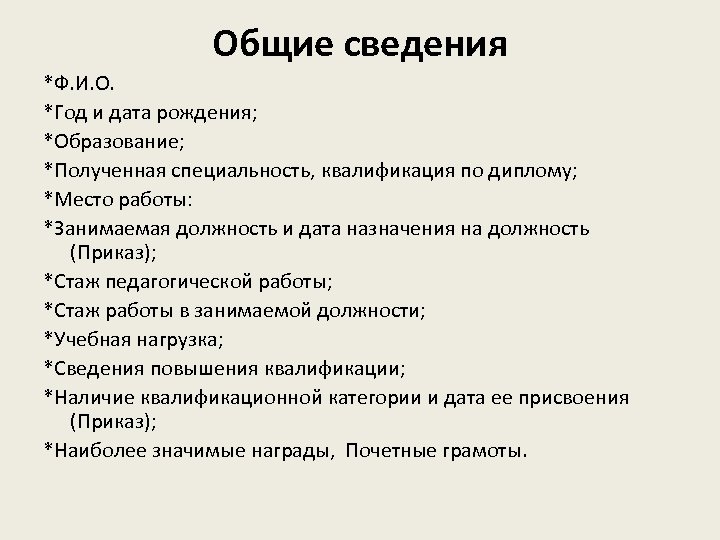 Общие сведения

*Ф.И.О.

*Год и дата рождения;

*Образование;

*Полученная специальность, квалификация по диплому;

*Место работы:

*Занимаемая должность и дата назначения на должность (Приказ);

*Стаж педагогической работы;

*Стаж работы в занимаемой должности;

*Учебная нагрузка;

*Сведения повышения квалификации;

*Наличие квалификационной категории и дата ее присвоения (Приказ);

*Наиболее значимые награды, Почетные грамоты.